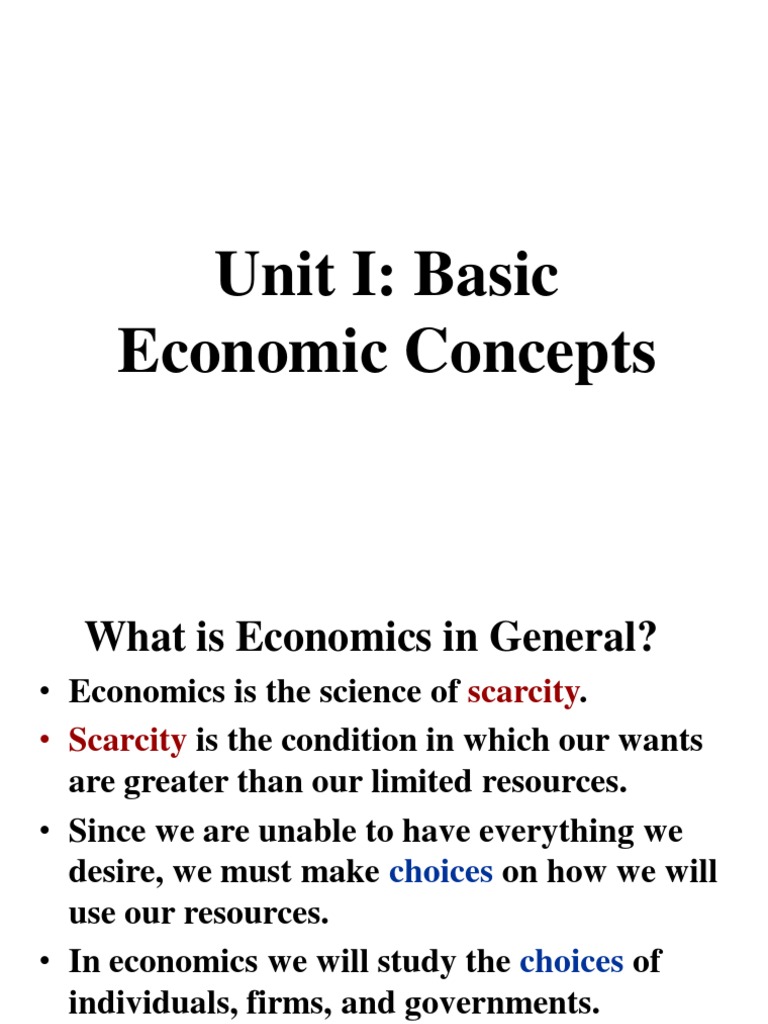 Unit I: Basic Economic Concepts

What is Economics in General?

• Economics is the science of scarcity.
• Scarcity is the condition in which our wants are greater than our limited resources.
• Since we are unable to have everything we desire, we must make choices on how we will use our resources.
• In economics we will study the choices of individuals, firms, and governments.